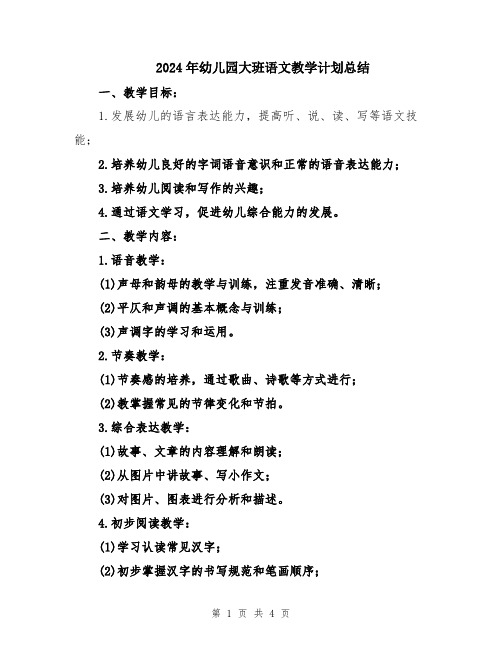 2024年幼儿园大班语文教学计划总结

一、教学目标：

1.发展幼儿的语言表达能力，提高听、说、读、写等语文技能；

2.培养幼儿良好的字词语音意识和正常的语音表达能力；

3.培养幼儿阅读和写作的兴趣；

4.通过语文学习，促进幼儿综合能力的发展。

二、教学内容：

1.语音教学：

(1)声母和韵母的教学与训练，注重发音准确、清晰；

(2)平仄和声调的基本概念与训练；

(3)声调字的学习和运用。

2.节奏教学：

(1)节奏感的培养，通过歌曲、诗歌等方式进行；

(2)教掌握常见的节律变化和节拍。

3.综合表达教学：

(1)故事、文章的内容理解和朗读；

(2)从图片中讲故事、写小作文；

(3)对图片、图表进行分析和描述。

4.初步阅读教学：

(1)学习认读常见汉字；

(2)初步掌握汉字的书写规范和笔画顺序；

第 1 页 共 4 页